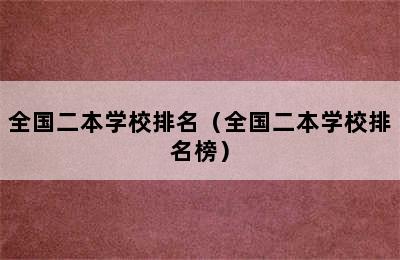 全国二本学校排名（全国二本学校排名榜）